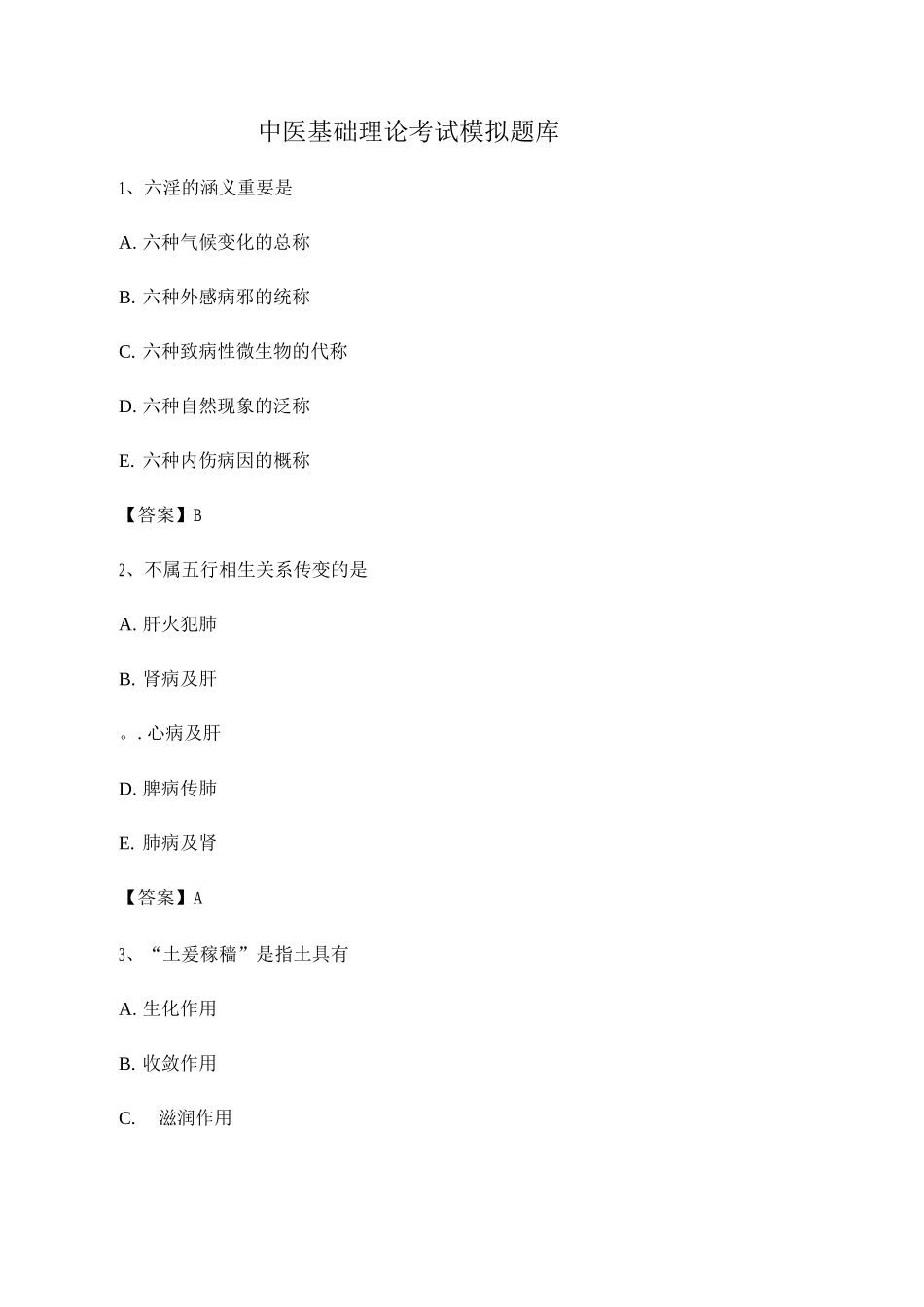 中医基础理论考试模拟题库

1、六淫的涵义重要是

A. 六种气候变化的总称

B. 六种外感病邪的统称

C. 六种致病性微生物的代称

D. 六种自然现象的泛称

E. 六种内伤病因的概称

【答案】B

2、不属五行相生关系传变的是

A. 肝火犯肺

B. 肾病及肝

。. 心病及肝

D. 脾病传肺

E. 肺病及肾

【答案】A

3、“土爰稼穑”是指土具有

A. 生化作用

B. 收敛作用

C. 滋润作用